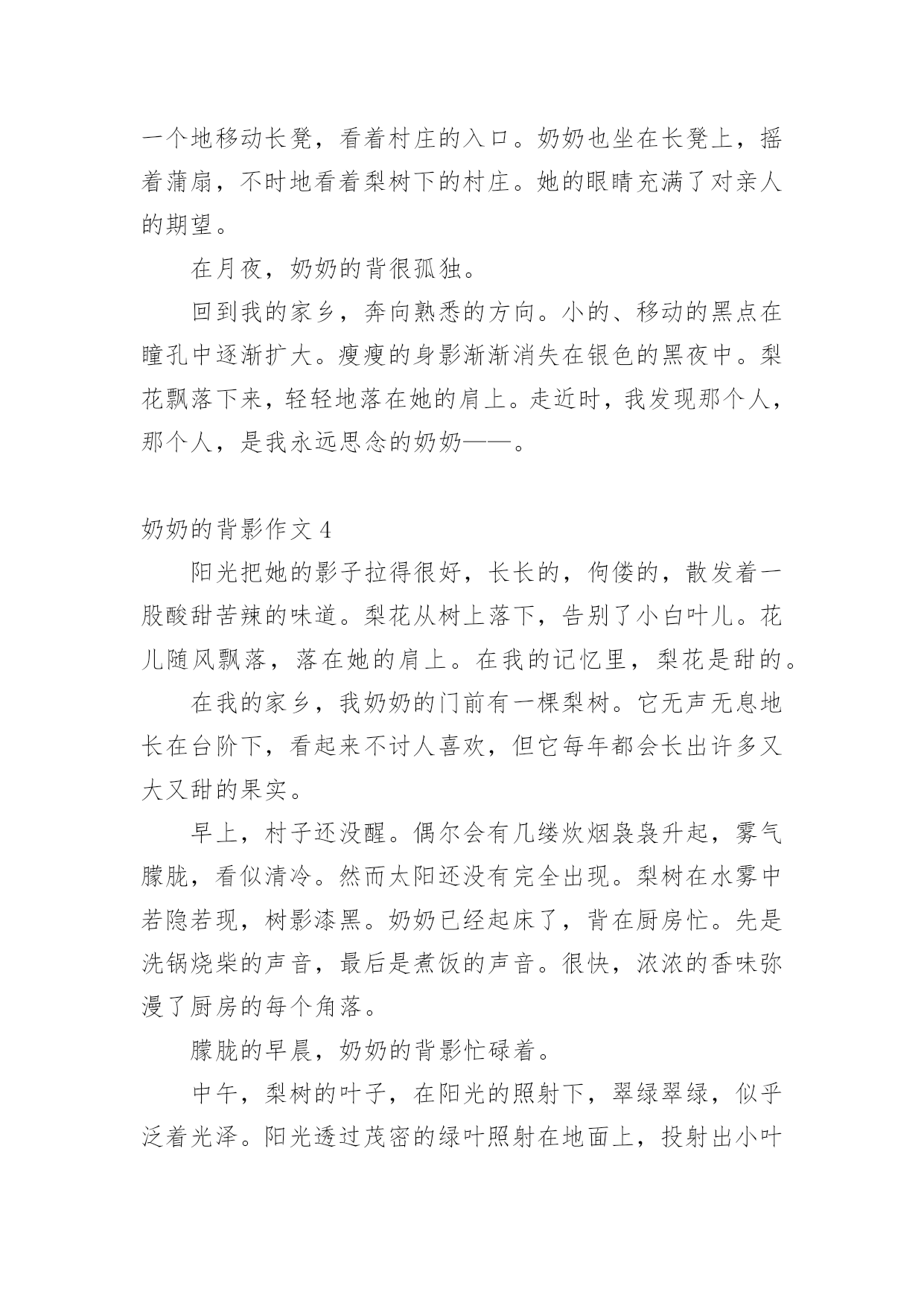 一个地移动长凳，看着村庄的入口。奶奶也坐在长凳上，摇着蒲扇，不时地看着梨树下的村庄。她的眼睛充满了对亲人的期望。

在月夜，奶奶的背很孤独。

回到我的家乡，奔向熟悉的方向。小的、移动的黑点在瞳孔中逐渐扩大。瘦瘦的身影渐渐消失在银色的黑夜中。梨花飘落下来，轻轻地落在她的肩上。走近时，我发现那个人，那个人，是我永远思念的奶奶——。

奶奶的背影作文 4

阳光把她的影子拉得很好，长长的，佝偻的，散发着一股酸甜苦辣的味道。梨花从树上落下，告别了小白叶儿。花儿随风飘落，落在她的肩上。在我的记忆里，梨花是甜的。

在我的家乡，我奶奶的门前有一棵梨树。它无声无息地长在台阶下，看起来不讨人喜欢，但它每年都会长出许多又大又甜的果实。

早上，村子还没醒。偶尔会有几缕炊烟袅袅升起，雾气朦胧，看似清冷。然而太阳还没有完全出现。梨树在水雾中若隐若现，树影漆黑。奶奶已经起床了，背在厨房忙。先是洗锅烧柴的声音，最后是煮饭的声音。很快，浓浓的香味弥漫了厨房的每个角落。

朦胧的早晨，奶奶的背影忙碌着。

中午，梨树的叶子，在阳光的照射下，翠绿翠绿，似乎泛着光泽。阳光透过茂密的绿叶照射在地面上，投射出小叶